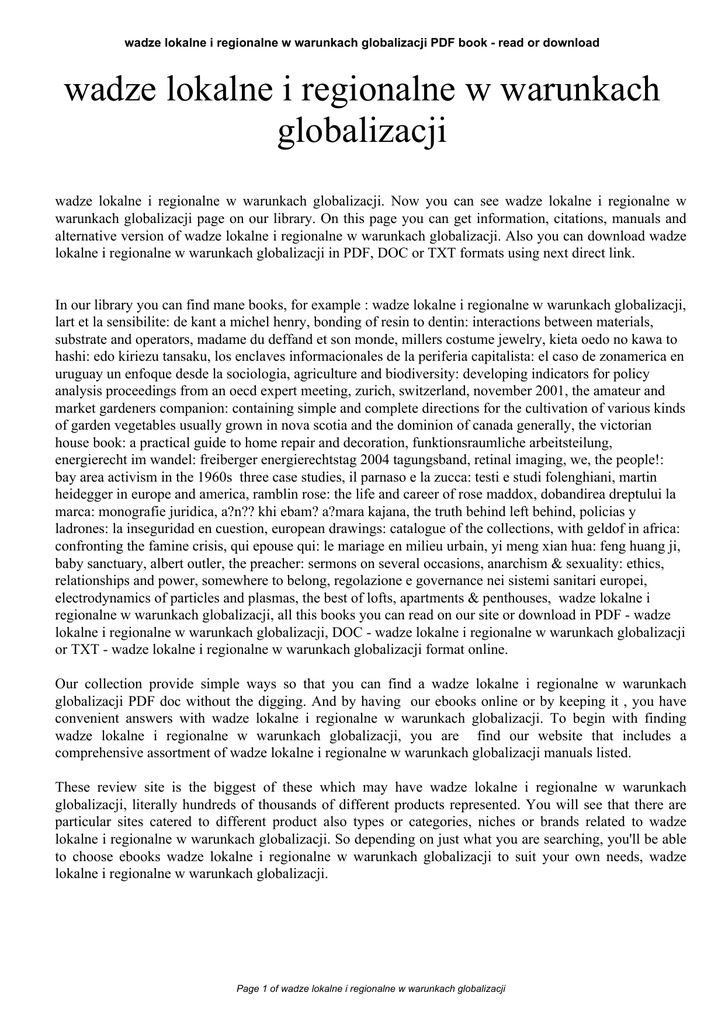 wadze lokalne i regionalne w warunkach globalizacji PDF book - read or download

wadze lokalne i regionalne w warunkach globalizacji

wadze lokalne i regionalne w warunkach globalizacji. Now you can see wadze lokalne i regionalne w warunkach globalizacji page on our library. On this page you can get information, citations, manuals and alternative version of wadze lokalne i regionalne w warunkach globalizacji. Also you can download wadze lokalne i regionalne w warunkach globalizacji in PDF, DOC or TXT formats using next direct link.

In our library you can find mane books, for example : wadze lokalne i regionalne w warunkach globalizacji, lart et la sensibilite: de kant a michel henry, bonding of resin to dentin: interactions between materials, substrate and operators, madame du deffand et son monde, millers costume jewelry, kieta oedo no kawa to hashi: edo kiriezu tansaku, los enclaves informacionales de la periferia capitalista: el caso de zonamerica en uruguay un enfoque desde la sociologia, agriculture and biodiversity: developing indicators for policy analysis proceedings from an oecd expert meeting, zurich, switzerland, november 2001, the amateur and market gardeners companion: containing simple and complete directions for the cultivation of various kinds of garden vegetables usually grown in nova scotia and the dominion of canada generally, the victorian house book: a practical guide to home repair and decoration, funktionsraumliche arbeitsteilung, energierecht im wandel: freiberger energierechtstag 2004 tagungsband, retinal imaging, we, the people!: bay area activism in the 1960s three case studies, il parnaso e la zucca: testi e studi folenghiani, martin heidegger in europe and america, ramblin rose: the life and career of rose maddox, dobandirea dreptului la marca: monografie juridica, a?n?? khi ebam? a?mara kajana, the truth behind left behind, policias y ladrones: la inseguridad en cuestion, european drawings: catalogue of the collections, with geldof in africa: confronting the famine crisis, qui epouse qui: le mariage en milieu urbain, yi meng xian hua: feng huang ji, baby sanctuary, albert outler, the preacher: sermons on several occasions, anarchism & sexuality: ethics, relationships and power, somewhere to belong, regolazione e governance nei sistemi sanitari europei, electrodynamics of particles and plasmas, the best of lofts, apartments & penthouses, wadze lokalne i regionalne w warunkach globalizacji, all this books you can read on our site or download in PDF - wadze lokalne i regionalne w warunkach globalizacji, DOC - wadze lokalne i regionalne w warunkach globalizacji or TXT - wadze lokalne i regionalne w warunkach globalizacji format online.

Our collection provide simple ways so that you can find a wadze lokalne i regionalne w warunkach globalizacji PDF doc without the digging. And by having our ebooks online or by keeping it , you have convenient answers with wadze lokalne i regionalne w warunkach globalizacji. To begin with finding wadze lokalne i regionalne w warunkach globalizacji, you are find our website that includes a comprehensive assortment of wadze lokalne i regionalne w warunkach globalizacji manuals listed.

These review site is the biggest of these which may have wadze lokalne i regionalne w warunkach globalizacji, literally hundreds of thousands of different products represented. You will see that there are particular sites catered to different product also types or categories, niches or brands related to wadze lokalne i regionalne w warunkach globalizacji. So depending on just what you are searching, you'll be able to choose ebooks wadze lokalne i regionalne w warunkach globalizacji to suit your own needs, wadze lokalne i regionalne w warunkach globalizacji.

Page 1 of wadze lokalne i regionalne w warunkach globalizacji